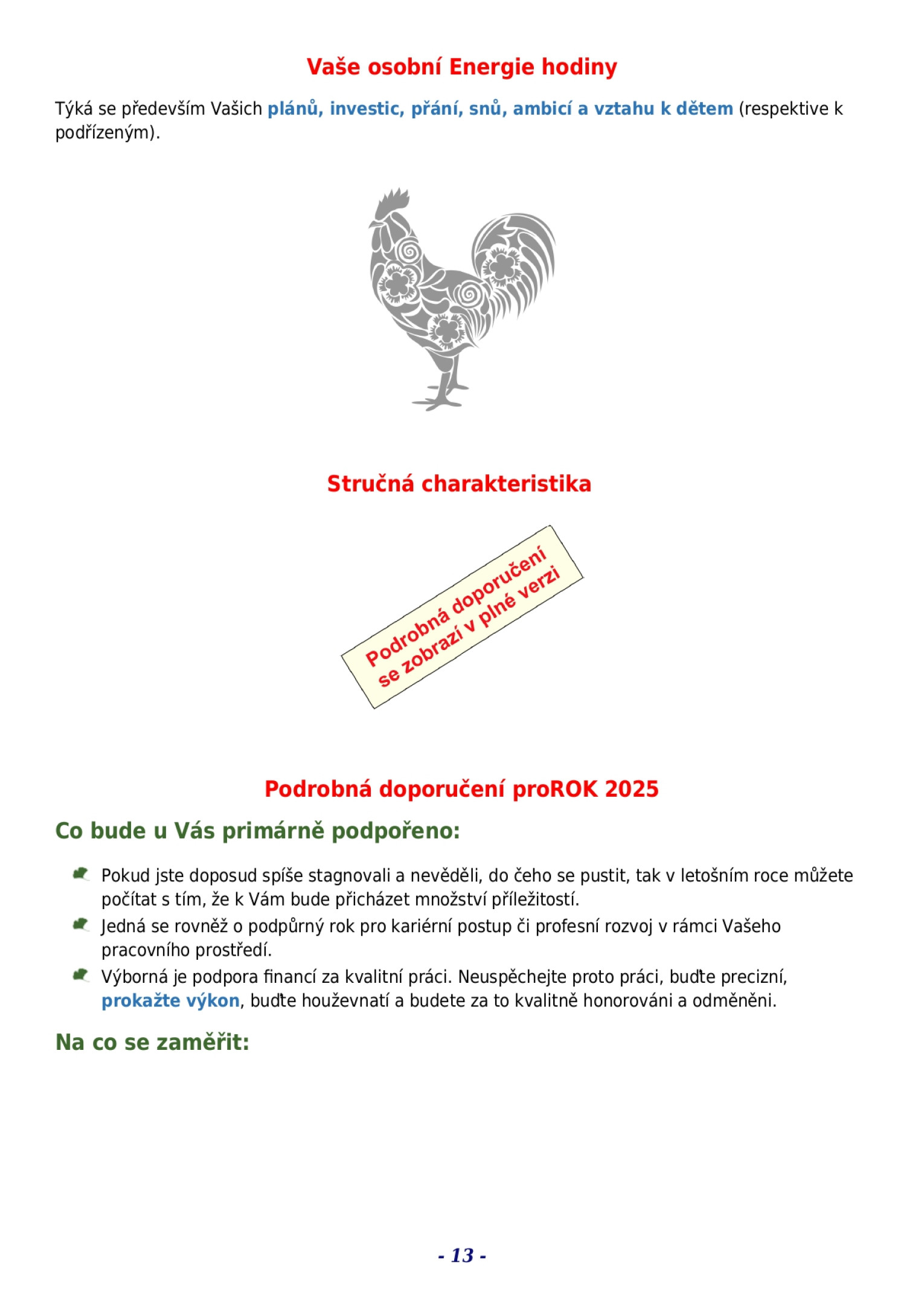 Vaše osobní Energie hodiny

Týká se především Vašich plánů, investic, přání, snů, ambicí a vztahu k dětem (respektive k podřízeným).

Stručná charakteristika

Podrobná doporučení se zobrazí v plné verzi

Podrobná doporučení proROK 2025

Co bude u Vás primárně podpořeno:

Pokud jste doposud spíše stagnovali a nevěděli, do čeho se pustit, tak v letošním roce můžete počítat s tím, že k Vám bude přicházet množství příležitostí.

Jedná se rovněž o podpůrný rok pro kariérní postup či profesní rozvoj v rámci Vašeho pracovního prostředí.

Výborná je podpora financí za kvalitní práci. Neuspěchejte proto práci, buďte precizní, prokažte výkon, buďte houževnatí a budete za to kvalitně honorováni a odměněni.

Na co se zaměřit:

- 13 -